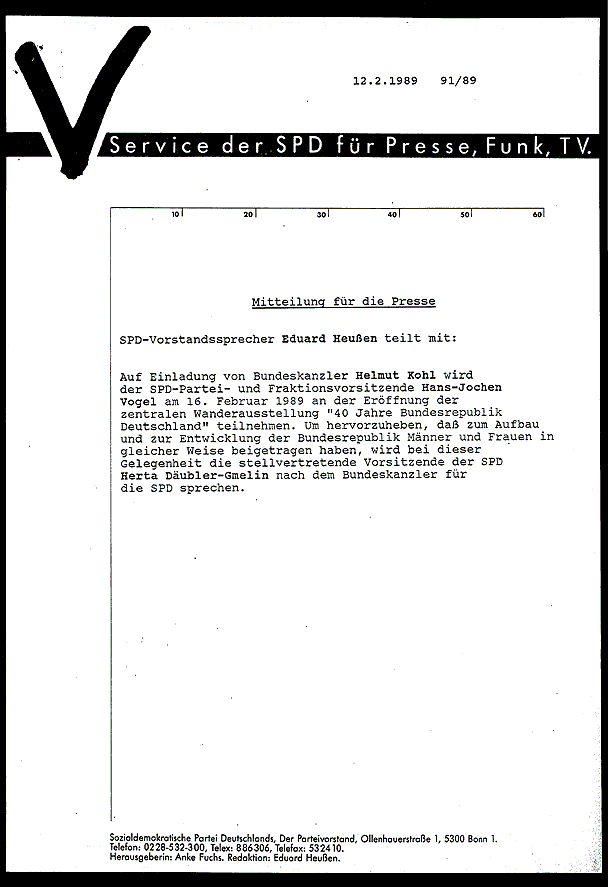 12.2.1989 91/89

Service der SPD für Presse, Funk, TV.

10 20 30 40 50 60

Mitteilung für die Presse

SPD-Vorstandssprecher Eduard Heußen teilt mit:

Auf Einladung von Bundeskanzler Helmut Kohl wird der SPD-Partei- und Fraktionsvorsitzende Hans-Jochen Vogel am 16. Februar 1989 an der Eröffnung der zentralen Wanderausstellung "40 Jahre Bundesrepublik Deutschland" teilnehmen. Um hervorzuheben, daß zum Aufbau und zur Entwicklung der Bundesrepublik Männer und Frauen in gleicher Weise beigetragen haben, wird bei dieser Gelegenheit die stellvertretende Vorsitzende der SPD Herta Däubler-Gmelin nach dem Bundeskanzler für die SPD sprechen.

Sozialdemokratische Partei Deutschlands, Der Parteivorstand, Ollenhauerstraße 1, 5300 Bonn 1.
Telefon: 0228-532-300, Telex: 886306, Telefax: 532410.
Herausgeberin: Anke Fuchs. Redaktion: Eduard Heußen.